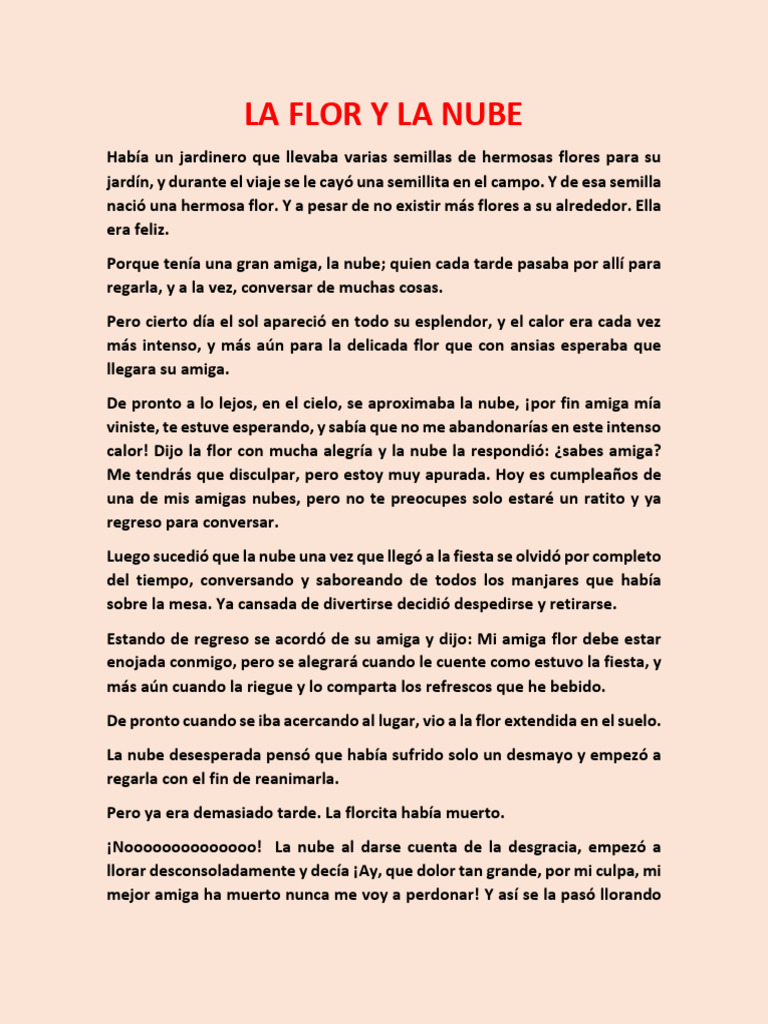 LA FLOR Y LA NUBE

Había un jardinero que llevaba varias semillas de hermosas flores para su jardín, y durante el viaje se le cayó una semillita en el campo. Y de esa semilla nació una hermosa flor. Y a pesar de no existir más flores a su alrededor. Ella era feliz.

Porque tenía una gran amiga, la nube; quien cada tarde pasaba por allí para regarla, y a la vez, conversar de muchas cosas.

Pero cierto día el sol apareció en todo su esplendor, y el calor era cada vez más intenso, y más aún para la delicada flor que con ansias esperaba que llegara su amiga.

De pronto a lo lejos, en el cielo, se aproximaba la nube, ¡por fin amiga mía viniste, te estuve esperando, y sabía que no me abandonarías en este intenso calor! Dijo la flor con mucha alegría y la nube la respondió: ¿sabes amiga? Me tendrás que disculpar, pero estoy muy apurada. Hoy es cumpleaños de una de mis amigas nubes, pero no te preocupes solo estaré un ratito y ya regreso para conversar.

Luego sucedió que la nube una vez que llegó a la fiesta se olvidó por completo del tiempo, conversando y saboreando de todos los manjares que había sobre la mesa. Ya cansada de divertirse decidió despedirse y retirarse.

Estando de regreso se acordó de su amiga y dijo: Mi amiga flor debe estar enojada conmigo, pero se alegrará cuando le cuente como estuvo la fiesta, y más aún cuando la riegue y lo comparta los refrescos que he bebido.

De pronto cuando se iba acercando al lugar, vio a la flor extendida en el suelo.

La nube desesperada pensó que había sufrido solo un desmayo y empezó a regarla con el fin de reanimarla.

Pero ya era demasiado tarde. La florcita había muerto.

¡Noooooooooooooo! La nube al darse cuenta de la desgracia, empezó a llorar desconsoladamente y decía ¡Ay, que dolor tan grande, por mi culpa, mi mejor amiga ha muerto nunca me voy a perdonar! Y así se la pasó llorando